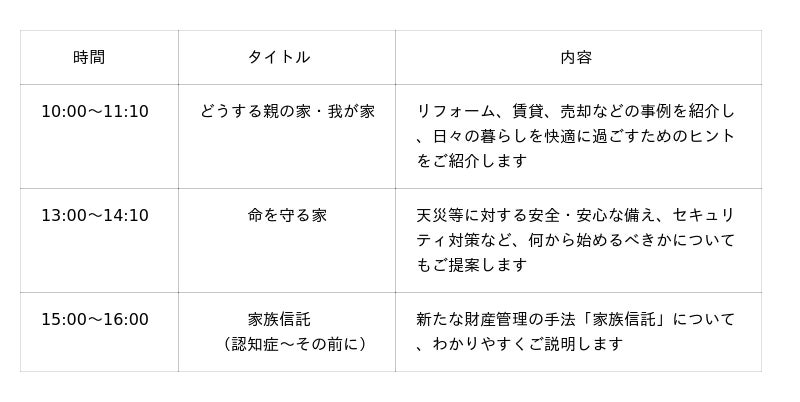 | 時間 | タイトル | 内容 |
|---|---|---|
| 10:00～11:10 | どうする親の家・我が家 | リフォーム、賃貸、売却などの事例を紹介し、日々の暮らしを快適に過ごすためのヒントをご紹介します |
| 13:00～14:10 | 命を守る家 | 天災等に対する安全・安心な備え、セキュリティ対策など、何から始めるべきかについてもご提案します |
| 15:00～16:00 | 家族信託（認知症～その前に） | 新たな財産管理の手法「家族信託」について、わかりやすくご説明します |